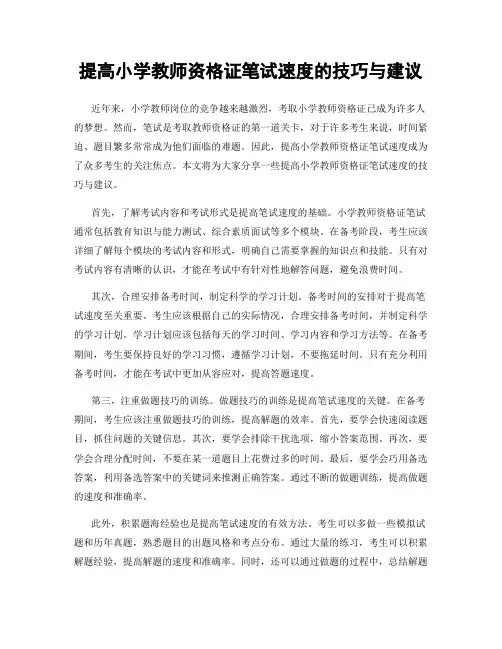 提高小学教师资格证笔试速度的技巧与建议

近年来，小学教师岗位的竞争越来越激烈，考取小学教师资格证已成为许多人的梦想。然而，笔试是考取教师资格证的第一道关卡，对于许多考生来说，时间紧迫、题目繁多常常成为他们面临的难题。因此，提高小学教师资格证笔试速度成为了众多考生的关注焦点。本文将为大家分享一些提高小学教师资格证笔试速度的技巧与建议。

首先，了解考试内容和考试形式是提高笔试速度的基础。小学教师资格证笔试通常包括教育知识与能力测试、综合素质面试等多个模块。在备考阶段，考生应该详细了解每个模块的考试内容和形式，明确自己需要掌握的知识点和技能。只有对考试内容有清晰的认识，才能在考试中有针对性地解答问题，避免浪费时间。

其次，合理安排备考时间，制定科学的学习计划。备考时间的安排对于提高笔试速度至关重要。考生应该根据自己的实际情况，合理安排备考时间，并制定科学的学习计划。学习计划应该包括每天的学习时间、学习内容和学习方法等。在备考期间，考生要保持良好的学习习惯，遵循学习计划，不要拖延时间。只有充分利用备考时间，才能在考试中更加从容应对，提高答题速度。

第三，注重做题技巧的训练。做题技巧的训练是提高笔试速度的关键。在备考期间，考生应该注重做题技巧的训练，提高解题的效率。首先，要学会快速阅读题目，抓住问题的关键信息。其次，要学会排除干扰选项，缩小答案范围。再次，要学会合理分配时间，不要在某一道题目上花费过多的时间。最后，要学会巧用备选答案，利用备选答案中的关键词来推测正确答案。通过不断的做题训练，提高做题的速度和准确率。

此外，积累题海经验也是提高笔试速度的有效方法。考生可以多做一些模拟试题和历年真题，熟悉题目的出题风格和考点分布。通过大量的练习，考生可以积累解题经验，提高解题的速度和准确率。同时，还可以通过做题的过程中，总结解题